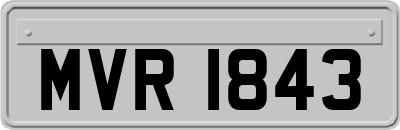 MVR 1843